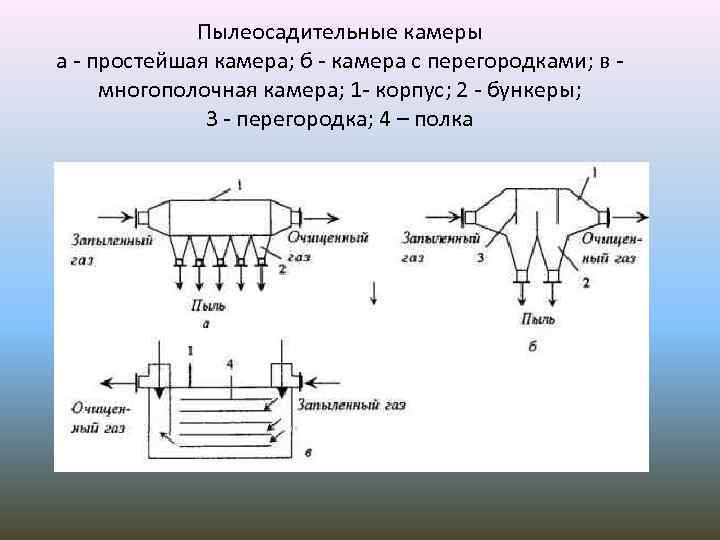 Пылеосадительные камеры
а - простейшая камера; б - камера с перегородками; в - многополочная камера; 1- корпус; 2 - бункеры; 3 - перегородка; 4 – полка

1
Запыленный газ
Очищенный газ
2
Пыль
а

1
Запыленный газ
3
Очищенный газ
2
Пыль
б

1
4
Очищенный газ
Запыленный газ
в